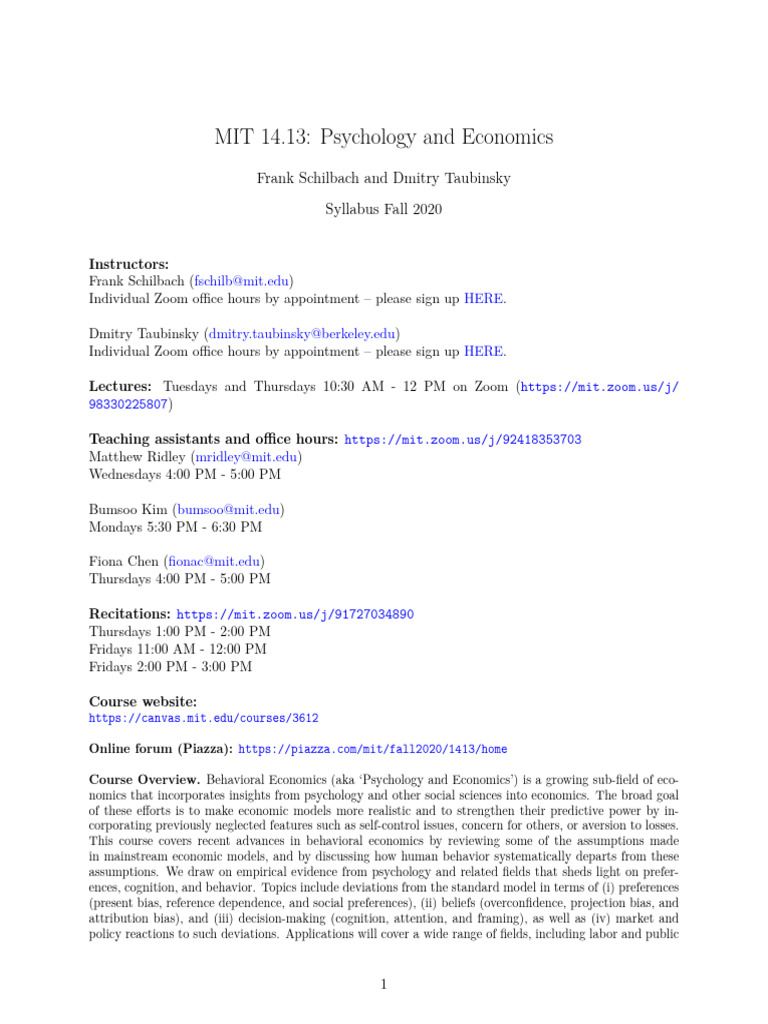 MIT 14.13: Psychology and Economics

Frank Schilbach and Dmitry Taubinsky

Syllabus Fall 2020

**Instructors:**
Frank Schilbach (fschilb@mit.edu)
Individual Zoom office hours by appointment – please sign up HERE.

Dmitry Taubinsky (dmitry.taubinsky@berkeley.edu)
Individual Zoom office hours by appointment – please sign up HERE.

**Lectures:** Tuesdays and Thursdays 10:30 AM - 12 PM on Zoom (https://mit.zoom.us/j/98330225807)

**Teaching assistants and office hours:** https://mit.zoom.us/j/92418353703
Matthew Ridley (mridley@mit.edu)
Wednesdays 4:00 PM - 5:00 PM

Bumsoo Kim (bumsoo@mit.edu)
Mondays 5:30 PM - 6:30 PM

Fiona Chen (fionac@mit.edu)
Thursdays 4:00 PM - 5:00 PM

**Recitations:** https://mit.zoom.us/j/91727034890
Thursdays 1:00 PM - 2:00 PM
Fridays 11:00 AM - 12:00 PM
Fridays 2:00 PM - 3:00 PM

**Course website:**
https://canvas.mit.edu/courses/3612

**Online forum (Piazza):** https://piazza.com/mit/fall2020/1413/home

**Course Overview.** Behavioral Economics (aka 'Psychology and Economics') is a growing sub-field of economics that incorporates insights from psychology and other social sciences into economics. The broad goal of these efforts is to make economic models more realistic and to strengthen their predictive power by incorporating previously neglected features such as self-control issues, concern for others, or aversion to losses. This course covers recent advances in behavioral economics by reviewing some of the assumptions made in mainstream economic models, and by discussing how human behavior systematically departs from these assumptions. We draw on empirical evidence from psychology and related fields that sheds light on preferences, cognition, and behavior. Topics include deviations from the standard model in terms of (i) preferences (present bias, reference dependence, and social preferences), (ii) beliefs (overconfidence, projection bias, and attribution bias), and (iii) decision-making (cognition, attention, and framing), as well as (iv) market and policy reactions to such deviations. Applications will cover a wide range of fields, including labor and public

1